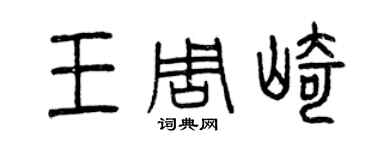 王周崎

词典网